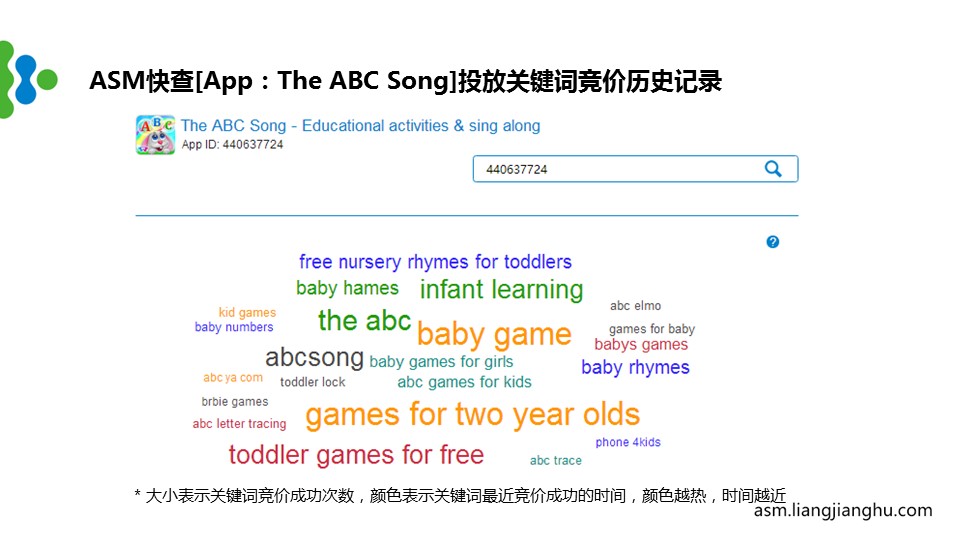 ASM快查[App：The ABC Song]投放关键词竞价历史记录

The ABC Song - Educational activities & sing along
App ID: 440637724

440637724

free nursery rhymes for toddlers
baby hames
infant learning
kid games
baby numbers
the abc
baby game
abc elmo
games for baby
babys games
abcsong
baby games for girls
baby rhymes
abc ya com
toddler lock
abc games for kids
brbie games
abc letter tracing
games for two year olds
phone 4kids
toddler games for free
abc trace

* 大小表示关键词竞价成功次数，颜色表示关键词最近竞价成功的时间，颜色越热，时间越近
asm.liangjianghu.com